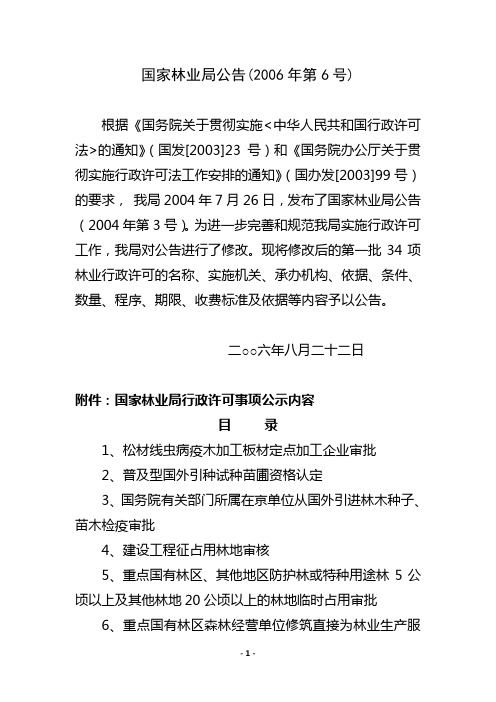 国家林业局公告（2006 年第 6 号）

根据《国务院关于贯彻实施<中华人民共和国行政许可法>的通知》（国发[2003]23 号）和《国务院办公厅关于贯彻实施行政许可法工作安排的通知》（国办发[2003]99 号）的要求，我局 2004 年 7 月 26 日，发布了国家林业局公告（2004 年第 3 号）。为进一步完善和规范我局实施行政许可工作，我局对公告进行了修改。现将修改后的第一批 34 项林业行政许可的名称、实施机关、承办机构、依据、条件、数量、程序、期限、收费标准及依据等内容予以公告。

二○○六年八月二十二日

附件：国家林业局行政许可事项公示内容

目　录

1、松材线虫病疫木加工板材定点加工企业审批

2、普及型国外引种试种苗圃资格认定

3、国务院有关部门所属在京单位从国外引进林木种子、苗木检疫审批

4、建设工程征占用林地审核

5、重点国有林区、其他地区防护林或特种用途林 5 公顷以上及其他林地 20 公顷以上的林地临时占用审批

6、重点国有林区森林经营单位修筑直接为林业生产服

- 1 -